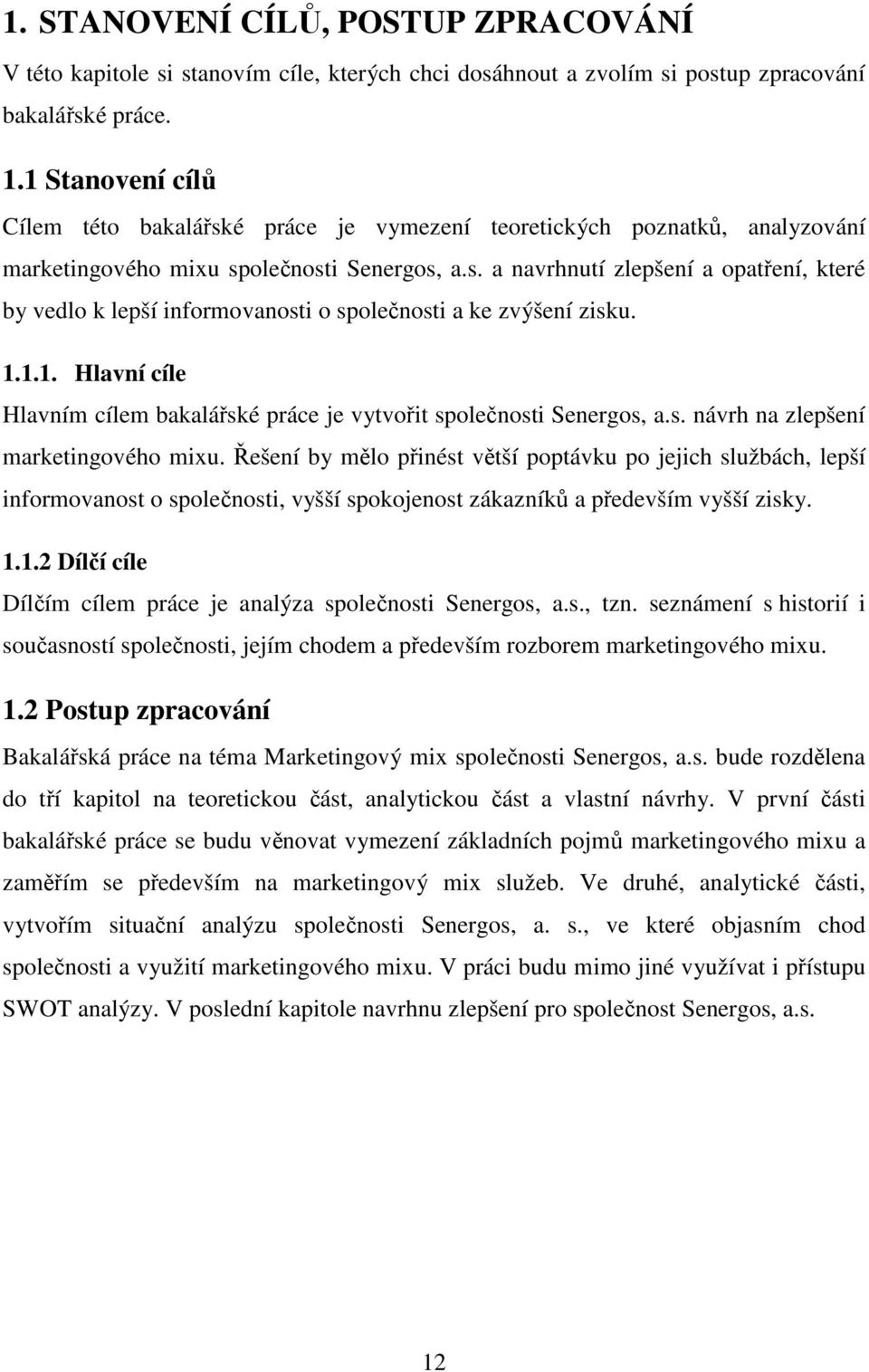 1. STANOVENÍ CÍLŮ, POSTUP ZPRACOVÁNÍ

V této kapitole si stanovím cíle, kterých chci dosáhnout a zvolím si postup zpracování bakalářské práce.

1.1 Stanovení cílů

Cílem této bakalářské práce je vymezení teoretických poznatků, analyzování marketingového mixu společnosti Senergos, a.s. a navrhnutí zlepšení a opatření, které by vedlo k lepší informovanosti o společnosti a ke zvýšení zisku.

1.1.1. Hlavní cíle

Hlavním cílem bakalářské práce je vytvořit společnosti Senergos, a.s. návrh na zlepšení marketingového mixu. Řešení by mělo přinést větší poptávku po jejich službách, lepší informovanost o společnosti, vyšší spokojenost zákazníků a především vyšší zisky.

1.1.2 Dílčí cíle

Dílčím cílem práce je analýza společnosti Senergos, a.s., tzn. seznámení s historií i současností společnosti, jejím chodem a především rozborem marketingového mixu.

1.2 Postup zpracování

Bakalářská práce na téma Marketingový mix společnosti Senergos, a.s. bude rozdělena do tří kapitol na teoretickou část, analytickou část a vlastní návrhy. V první části bakalářské práce se budu věnovat vymezení základních pojmů marketingového mixu a zaměřím se především na marketingový mix služeb. Ve druhé, analytické části, vytvořím situační analýzu společnosti Senergos, a. s., ve které objasním chod společnosti a využití marketingového mixu. V práci budu mimo jiné využívat i přístupu SWOT analýzy. V poslední kapitole navrhnu zlepšení pro společnost Senergos, a.s.

12